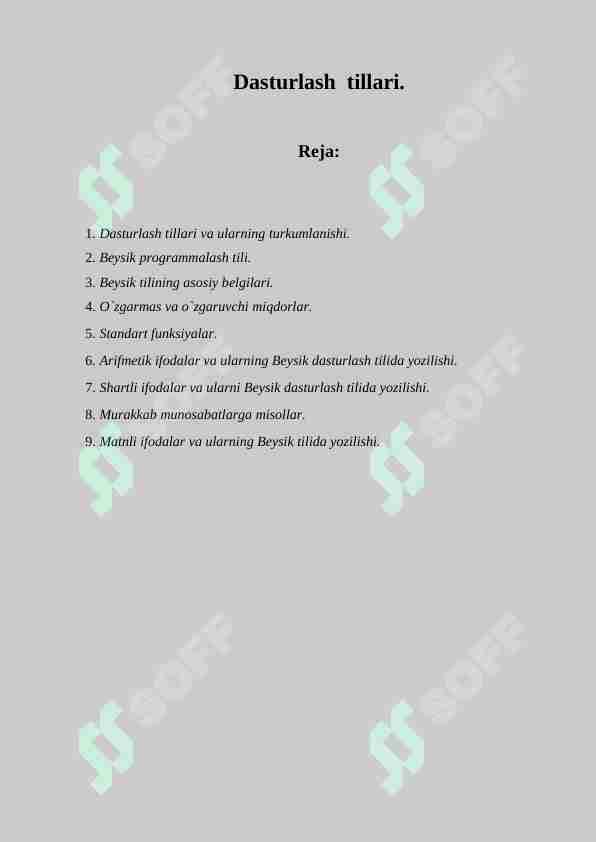 Dasturlash tillari.

Reja:

1. Dasturlash tillari va ularning turkumlanishi.
2. Beysik programmalash tili.
3. Beysik tilining asosiy belgilari.
4. O`zgarmas va o`zgaruvchi miqdorlar.
5. Standart funksiyalar.
6. Arifmetik ifodalar va ularning Beysik dasturlash tilida yozilishi.
7. Shartli ifodalar va ularni Beysik dasturlash tilida yozilishi.
8. Murakkab munosabatlarga misollar.
9. Matnli ifodalar va ularning Beysik tilida yozilishi.

SOFF SOFF SOFF SOFF SOFF SOFF